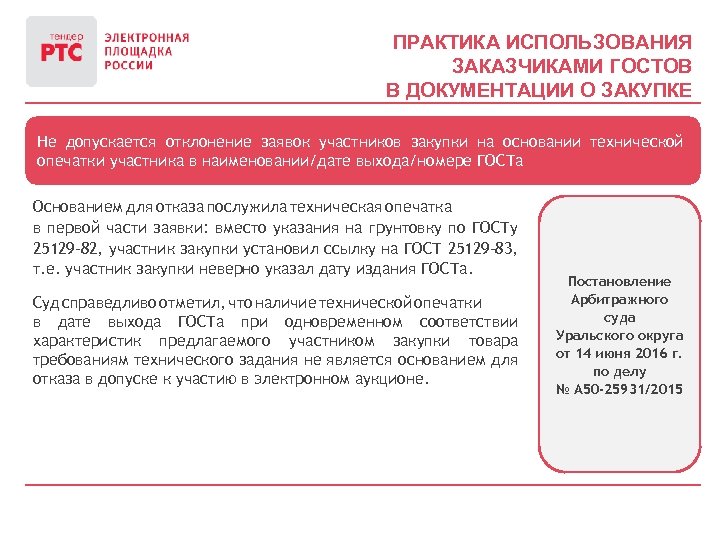 тендер
РТС

ЭЛЕКТРОННАЯ ПЛОЩАДКА РОССИИ

ПРАКТИКА ИСПОЛЬЗОВАНИЯ ЗАКАЗЧИКАМИ ГОСТОВ В ДОКУМЕНТАЦИИ О ЗАКУПКЕ

Не допускается отклонение заявок участников закупки на основании технической опечатки участника в наименовании/дате выхода/номере ГОСТа

Основанием для отказа послужила техническая опечатка в первой части заявки: вместо указания на грунтовку по ГОСТу 25129-82, участник закупки установил ссылку на ГОСТ 25129-83, т.е. участник закупки неверно указал дату издания ГОСТа.

Суд справедливо отметил, что наличие технической опечатки в дате выхода ГОСТа при одновременном соответствии характеристик предлагаемого участником закупки товара требованиям технического задания не является основанием для отказа в допуске к участию в электронном аукционе.

Постановление Арбитражного суда Уральского округа от 14 июня 2016 г. по делу № А50-25931/2015